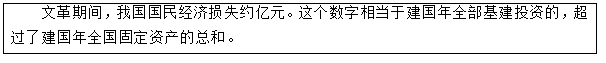 文革期间，我国国民经济损失约亿元。这个数字相当于建国年全部基建投资的，超过了建国年全国固定资产的总和。